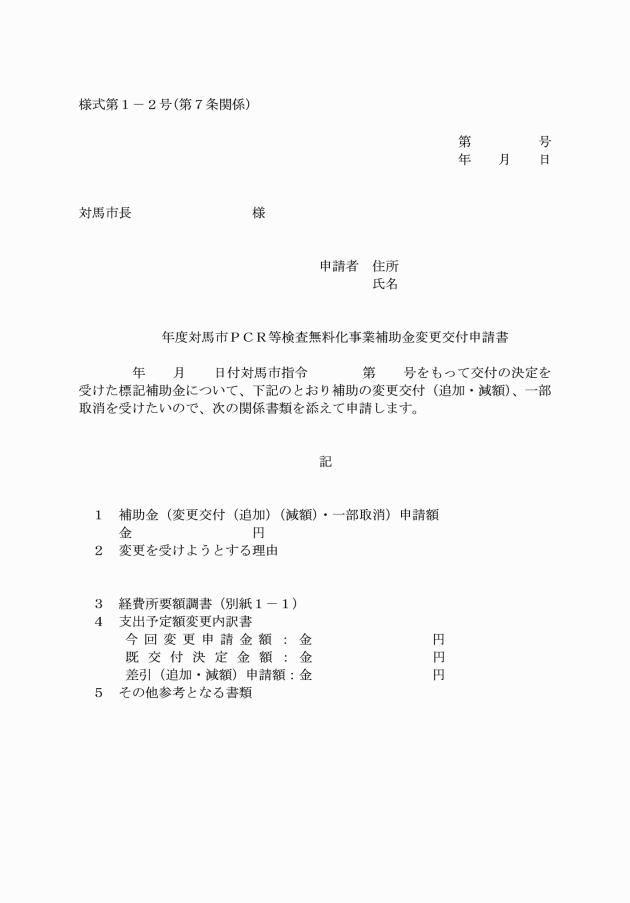 様式第１－２号(第７条関係)

第　　　号
年　月　日

対馬市長　　　　　　様

申請者　住所
　　　　氏名

年度対馬市ＰＣＲ等検査無料化事業補助金変更交付申請書

年　月　日付対馬市指令　　　第　号をもって交付の決定を受けた標記補助金について、下記のとおり補助の変更交付（追加・減額)、一部取消を受けたいので、次の関係書類を添えて申請します。

記

1　補助金（変更交付（追加）(減額)・一部取消）申請額
　　金　　　　　　　　円
2　変更を受けようとする理由

3　経費所要額調書（別紙１－１）
4　支出予定額変更内訳書
　　今回変更申請金額：金　　　　　　　円
　　既交付決定金額：金　　　　　　　円
　　差引（追加・減額）申請額：金　　　　　　　円
5　その他参考となる書類